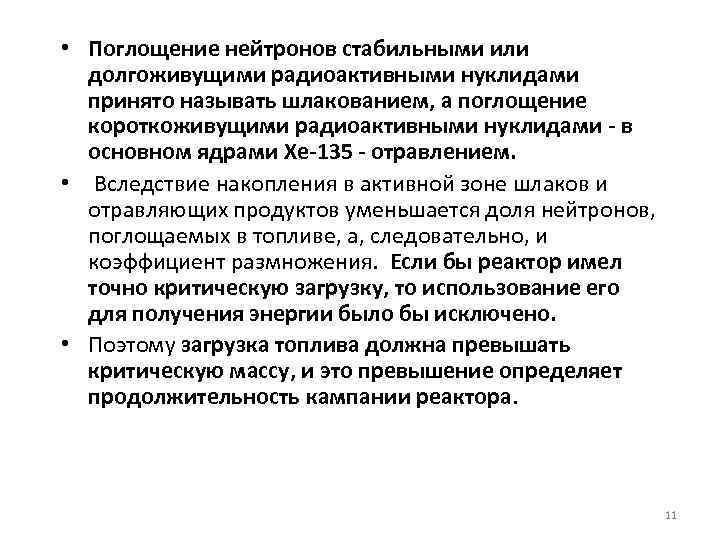 • Поглощение нейтронов стабильными или долгоживущими радиоактивными нуклидами принято называть шлакованием, а поглощение короткоживущими радиоактивными нуклидами - в основном ядрами Хе-135 - отравлением.

• Вследствие накопления в активной зоне шлаков и отравляющих продуктов уменьшается доля нейтронов, поглощаемых в топливе, а, следовательно, и коэффициент размножения. Если бы реактор имел точно критическую загрузку, то использование его для получения энергии было бы исключено.

• Поэтому загрузка топлива должна превышать критическую массу, и это превышение определяет продолжительность кампании реактора.

11